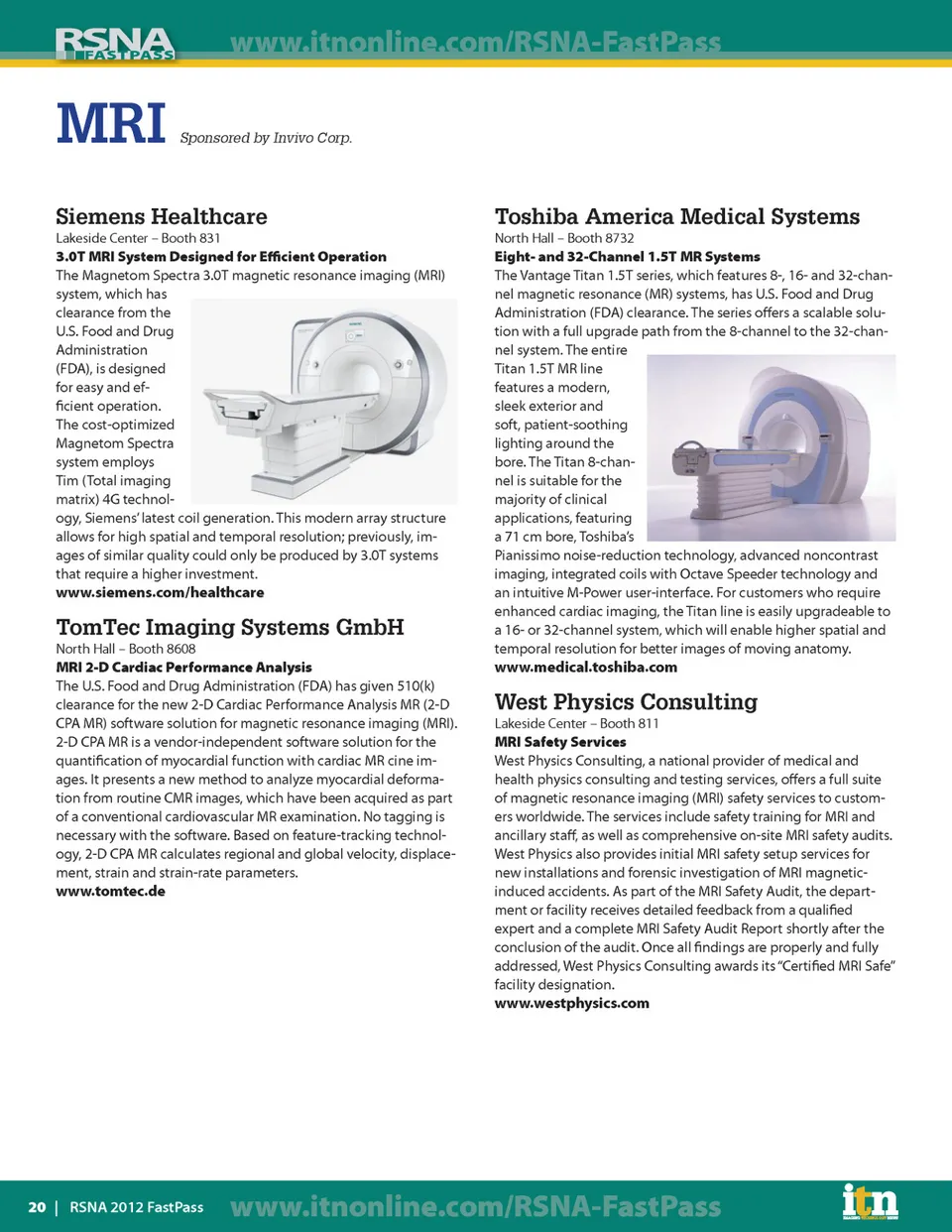 RSNA FASTPASS www.itnonline.com/RSNA-FastPass

MRI Sponsored by Invivo Corp.

Siemens Healthcare
Lakeside Center – Booth 831
3.0T MRI System Designed for Efficient Operation
The Magnetom Spectra 3.0T magnetic resonance imaging (MRI) system, which has clearance from the U.S. Food and Drug Administration (FDA), is designed for easy and efficient operation. The cost-optimized Magnetom Spectra system employs Tim (Total imaging matrix) 4G technology, Siemens' latest coil generation. This modern array structure allows for high spatial and temporal resolution; previously, images of similar quality could only be produced by 3.0T systems that require a higher investment.
www.siemens.com/healthcare

TomTec Imaging Systems GmbH
North Hall – Booth 8608
MRI 2-D Cardiac Performance Analysis
The U.S. Food and Drug Administration (FDA) has given 510(k) clearance for the new 2-D Cardiac Performance Analysis MR (2-D CPA MR) software solution for magnetic resonance imaging (MRI). 2-D CPA MR is a vendor-independent software solution for the quantification of myocardial function with cardiac MR cine images. It presents a new method to analyze myocardial deformation from routine CMR images, which have been acquired as part of a conventional cardiovascular MR examination. No tagging is necessary with the software. Based on feature-tracking technology, 2-D CPA MR calculates regional and global velocity, displacement, strain and strain-rate parameters.
www.tomtec.de

Toshiba America Medical Systems
North Hall – Booth 8732
Eight- and 32-Channel 1.5T MR Systems
The Vantage Titan 1.5T series, which features 8-, 16- and 32-channel magnetic resonance (MR) systems, has U.S. Food and Drug Administration (FDA) clearance. The series offers a scalable solution with a full upgrade path from the 8-channel to the 32-channel system. The entire Titan 1.5T MR line features a modern, sleek exterior and soft, patient-soothing lighting around the bore. The Titan 8-channel is suitable for the majority of clinical applications, featuring a 71 cm bore, Toshiba's Pianissimo noise-reduction technology, advanced noncontrast imaging, integrated coils with Octave Speeder technology and an intuitive M-Power user-interface. For customers who require enhanced cardiac imaging, the Titan line is easily upgradeable to a 16- or 32-channel system, which will enable higher spatial and temporal resolution for better images of moving anatomy.
www.medical.toshiba.com

West Physics Consulting
Lakeside Center – Booth 811
MRI Safety Services
West Physics Consulting, a national provider of medical and health physics consulting and testing services, offers a full suite of magnetic resonance imaging (MRI) safety services to customers worldwide. The services include safety training for MRI and ancillary staff, as well as comprehensive on-site MRI safety audits. West Physics also provides initial MRI safety setup services for new installations and forensic investigation of MRI magnetic-induced accidents. As part of the MRI Safety Audit, the department or facility receives detailed feedback from a qualified expert and a complete MRI Safety Audit Report shortly after the conclusion of the audit. Once all findings are properly and fully addressed, West Physics Consulting awards its "Certified MRI Safe" facility designation.
www.westphysics.com

20 | RSNA 2012 FastPass www.itnonline.com/RSNA-FastPass itn